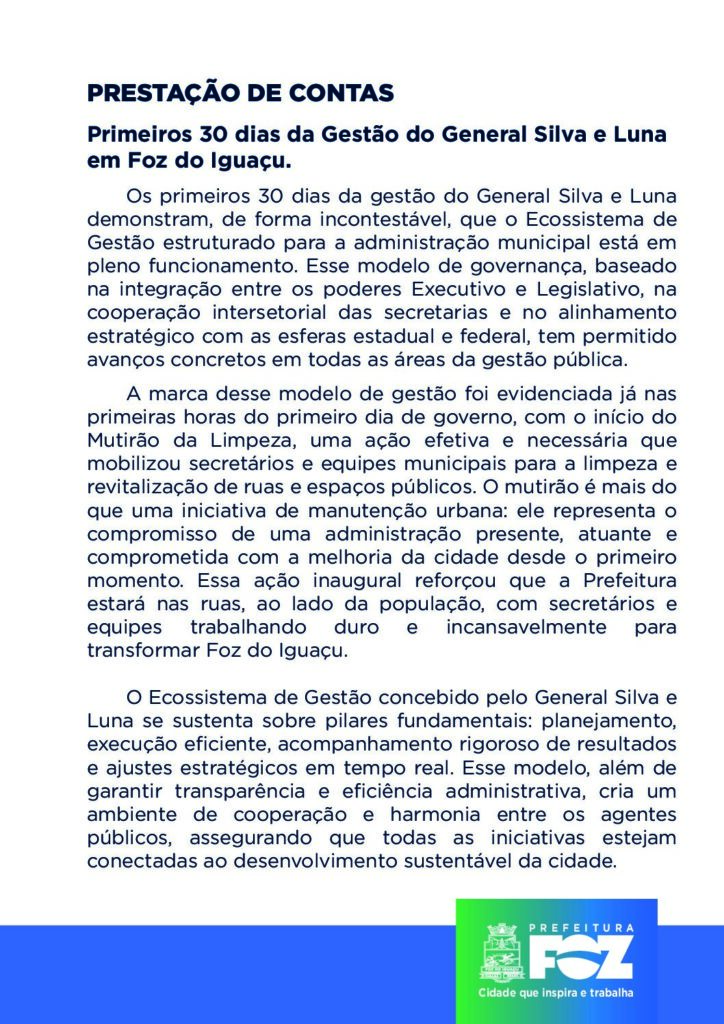 PRESTAÇÃO DE CONTAS

Primeiros 30 dias da Gestão do General Silva e Luna em Foz do Iguaçu.

Os primeiros 30 dias da gestão do General Silva e Luna demonstram, de forma incontestável, que o Ecossistema de Gestão estruturado para a administração municipal está em pleno funcionamento. Esse modelo de governança, baseado na integração entre os poderes Executivo e Legislativo, na cooperação intersetorial das secretarias e no alinhamento estratégico com as esferas estadual e federal, tem permitido avanços concretos em todas as áreas da gestão pública.

A marca desse modelo de gestão foi evidenciada já nas primeiras horas do primeiro dia de governo, com o início do Mutirão da Limpeza, uma ação efetiva e necessária que mobilizou secretários e equipes municipais para a limpeza e revitalização de ruas e espaços públicos. O mutirão é mais do que uma iniciativa de manutenção urbana: ele representa o compromisso de uma administração presente, atuante e comprometida com a melhoria da cidade desde o primeiro momento. Essa ação inaugural reforçou que a Prefeitura estará nas ruas, ao lado da população, com secretários e equipes trabalhando duro e incansavelmente para transformar Foz do Iguaçu.

O Ecossistema de Gestão concebido pelo General Silva e Luna se sustenta sobre pilares fundamentais: planejamento, execução eficiente, acompanhamento rigoroso de resultados e ajustes estratégicos em tempo real. Esse modelo, além de garantir transparência e eficiência administrativa, cria um ambiente de cooperação e harmonia entre os agentes públicos, assegurando que todas as iniciativas estejam conectadas ao desenvolvimento sustentável da cidade.

PREFEITURA FOZ
Cidade que inspira e trabalha